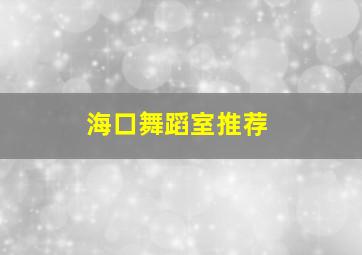 海口舞蹈室推荐